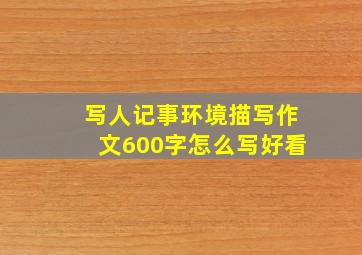 写人记事环境描写作文600字怎么写好看